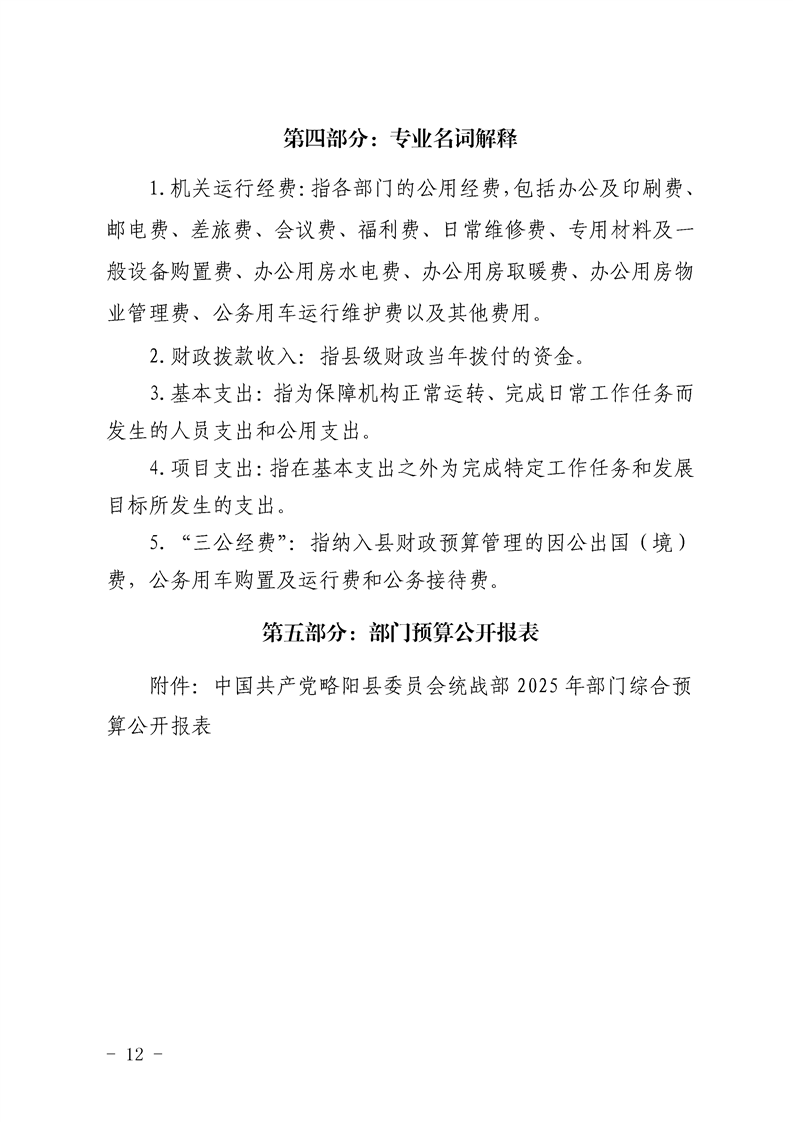 第四部分：专业名词解释

1.机关运行经费:指各部门的公用经费,包括办公及印刷费、邮电费、差旅费、会议费、福利费、日常维修费、专用材料及一般设备购置费、办公用房水电费、办公用房取暖费、办公用房物业管理费、公务用车运行维护费以及其他费用。

2.财政拨款收入：指县级财政当年拨付的资金。

3.基本支出：指为保障机构正常运转、完成日常工作任务而发生的人员支出和公用支出。

4.项目支出：指在基本支出之外为完成特定工作任务和发展目标所发生的支出。

5.“三公经费”：指纳入县财政预算管理的因公出国（境）费，公务用车购置及运行费和公务接待费。

第五部分：部门预算公开报表

附件：中国共产党略阳县委员会统战部2025年部门综合预算公开报表

- 12 -